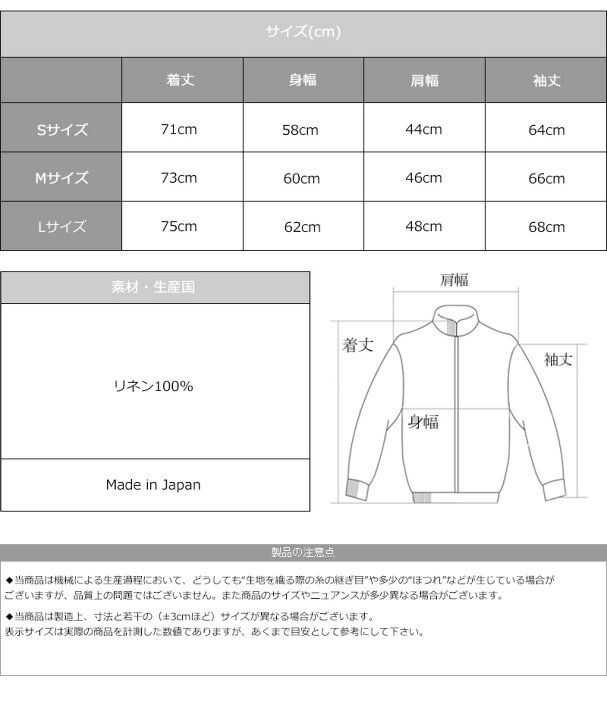 サイズ(cm)

|  | 着丈 | 身幅 | 肩幅 | 袖丈 |
|---|---|---|---|---|
| Sサイズ | 71cm | 58cm | 44cm | 64cm |
| Mサイズ | 73cm | 60cm | 46cm | 66cm |
| Lサイズ | 75cm | 62cm | 48cm | 68cm |

素材・生産国

リネン100%

Made in Japan

肩幅
着丈
袖丈
身幅

製品の注意点

◆当商品は機械による生産過程において、どうしても"生地を織る際の糸の継ぎ目"や多少の"ほつれ"などが生じている場合がございますが、品質上の問題ではございません。また商品のサイズやニュアンスが多少異なる場合がございます。

◆当商品は製造上、寸法と若干の（±3cmほど）サイズが異なる場合がございます。
表示サイズは実際の商品を計測した数値でありますが、あくまで目安として参考にして下さい。